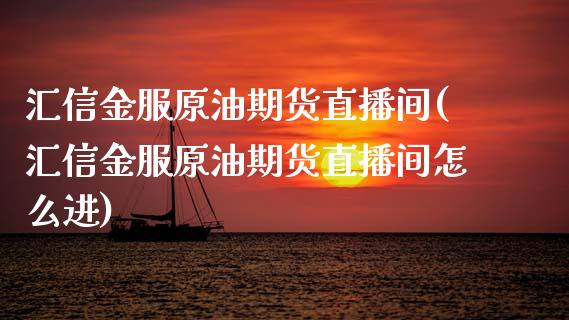 汇信金服原油期货直播间(汇信金服原油期货直播间怎么进)